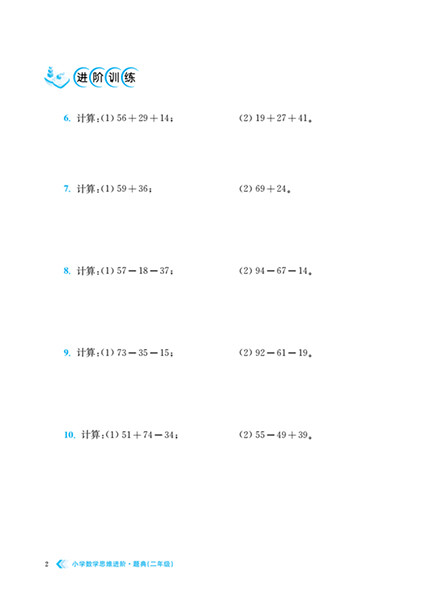 进阶训练

6. 计算：(1) $56+29+14$；　　(2) $19+27+41$。

7. 计算：(1) $59+36$；　　(2) $69+24$。

8. 计算：(1) $57-18-37$；　　(2) $94-67-14$。

9. 计算：(1) $73-35-15$；　　(2) $92-61-19$。

10. 计算：(1) $51+74-34$；　　(2) $55-49+39$。

2　小学数学思维进阶·题典(二年级)